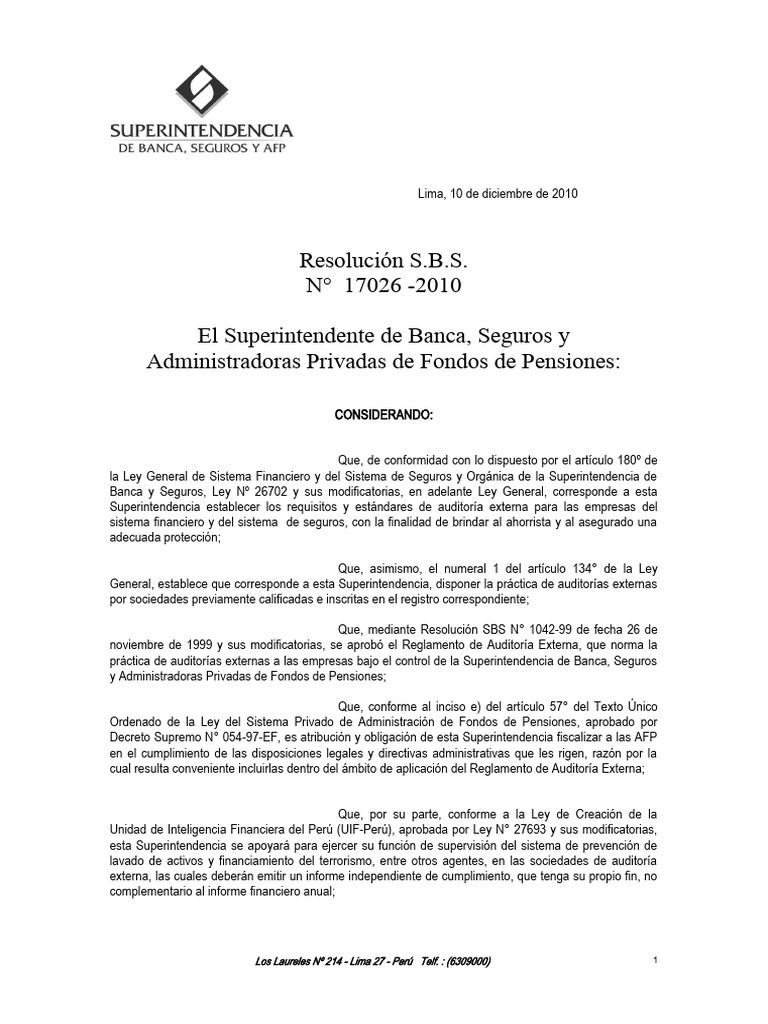 SUPERINTENDENCIA
DE BANCA, SEGUROS Y AFP

Lima, 10 de diciembre de 2010

Resolución S.B.S.
N° 17026 -2010

El Superintendente de Banca, Seguros y Administradoras Privadas de Fondos de Pensiones:

CONSIDERANDO:

Que, de conformidad con lo dispuesto por el artículo 180º de la Ley General de Sistema Financiero y del Sistema de Seguros y Orgánica de la Superintendencia de Banca y Seguros, Ley Nº 26702 y sus modificatorias, en adelante Ley General, corresponde a esta Superintendencia establecer los requisitos y estándares de auditoría externa para las empresas del sistema financiero y del sistema de seguros, con la finalidad de brindar al ahorrista y al asegurado una adecuada protección;

Que, asimismo, el numeral 1 del artículo 134° de la Ley General, establece que corresponde a esta Superintendencia, disponer la práctica de auditorías externas por sociedades previamente calificadas e inscritas en el registro correspondiente;

Que, mediante Resolución SBS N° 1042-99 de fecha 26 de noviembre de 1999 y sus modificatorias, se aprobó el Reglamento de Auditoría Externa, que norma la práctica de auditorías externas a las empresas bajo el control de la Superintendencia de Banca, Seguros y Administradoras Privadas de Fondos de Pensiones;

Que, conforme al inciso e) del artículo 57° del Texto Único Ordenado de la Ley del Sistema Privado de Administración de Fondos de Pensiones, aprobado por Decreto Supremo N° 054-97-EF, es atribución y obligación de esta Superintendencia fiscalizar a las AFP en el cumplimiento de las disposiciones legales y directivas administrativas que les rigen, razón por la cual resulta conveniente incluirlas dentro del ámbito de aplicación del Reglamento de Auditoría Externa;

Que, por su parte, conforme a la Ley de Creación de la Unidad de Inteligencia Financiera del Perú (UIF-Perú), aprobada por Ley N° 27693 y sus modificatorias, esta Superintendencia se apoyará para ejercer su función de supervisión del sistema de prevención de lavado de activos y financiamiento del terrorismo, entre otros agentes, en las sociedades de auditoría externa, las cuales deberán emitir un informe independiente de cumplimiento, que tenga su propio fin, no complementario al informe financiero anual;

Los Laureles Nº 214 - Lima 27 - Perú Telf. : (6309000)

1